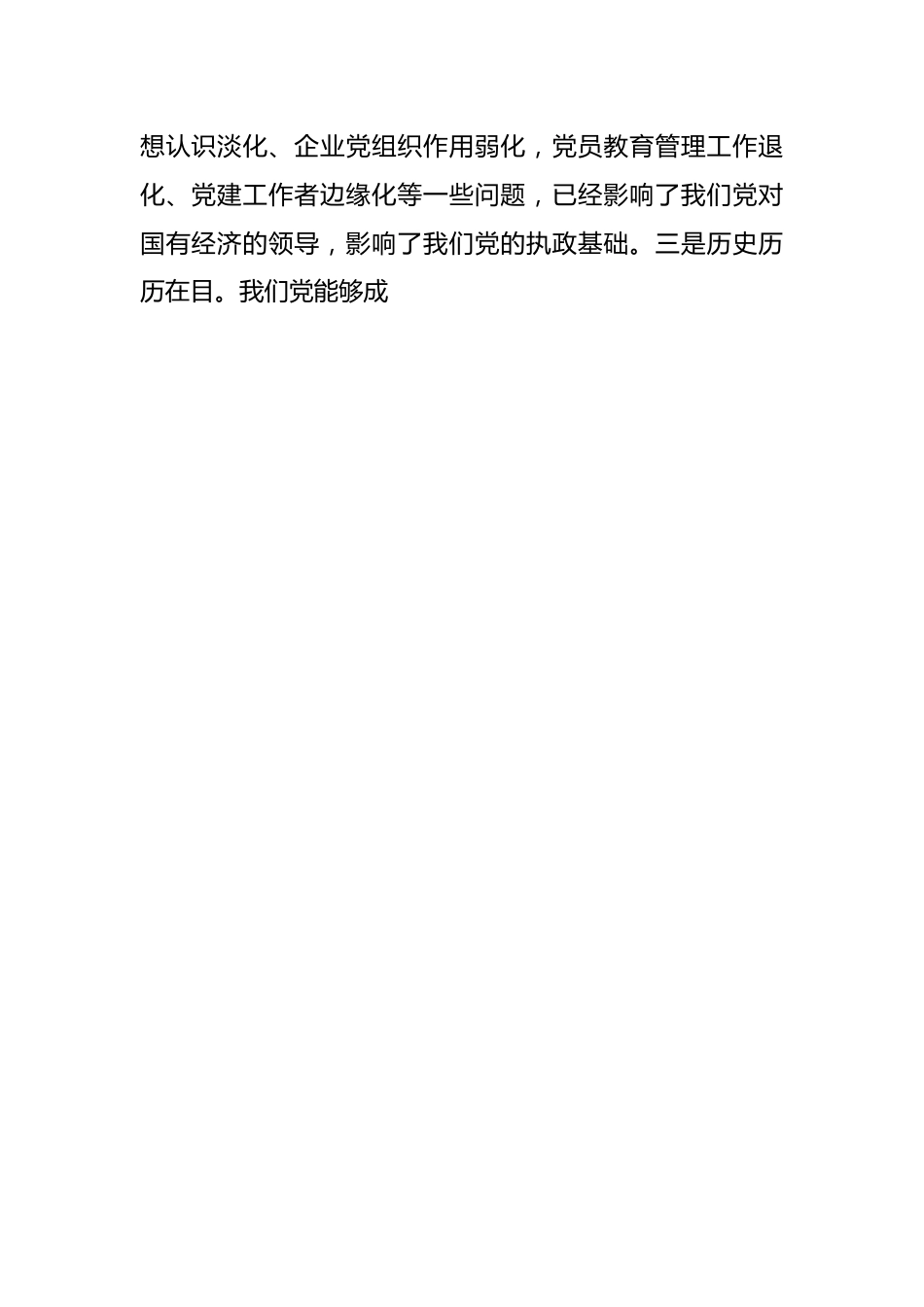 想认识淡化、企业党组织作用弱化，党员教育管理工作退化、党建工作者边缘化等一些问题，已经影响了我们党对国有经济的领导，影响了我们党的执政基础。三是历史历历在目。我们党能够成